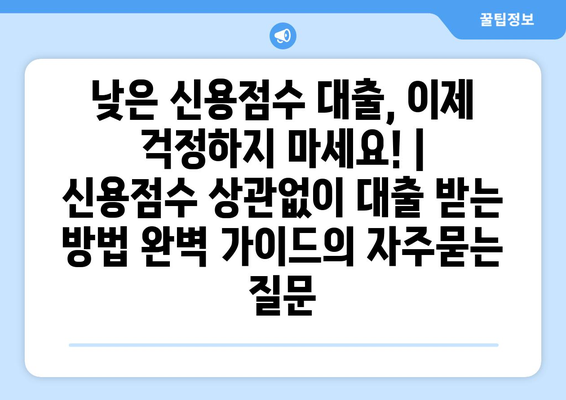 꿀팁정보

낮은 신용점수 대출, 이제 걱정하지 마세요! | 신용점수 상관없이 대출 받는 방법 완벽 가이드의 자주묻는 질문